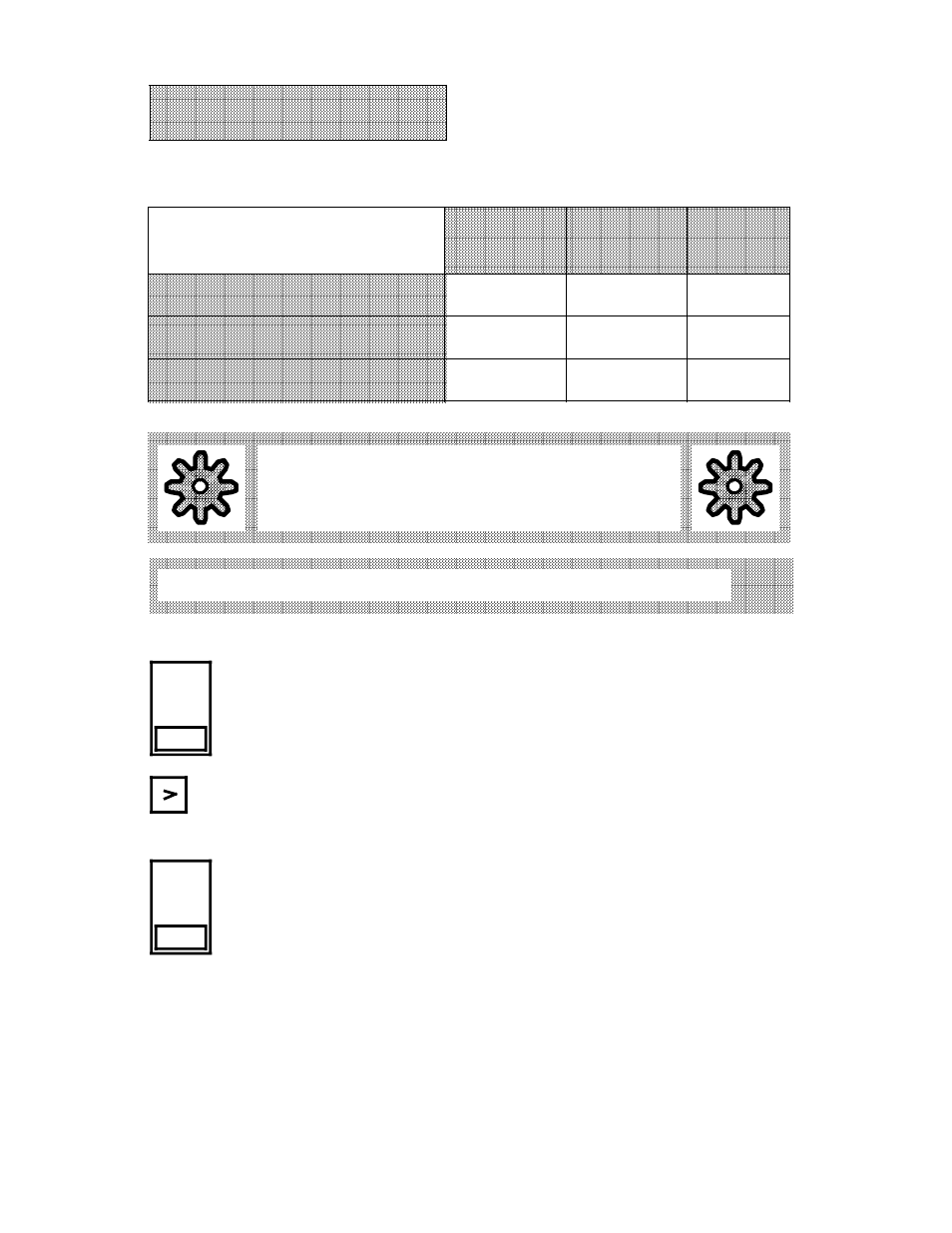 >